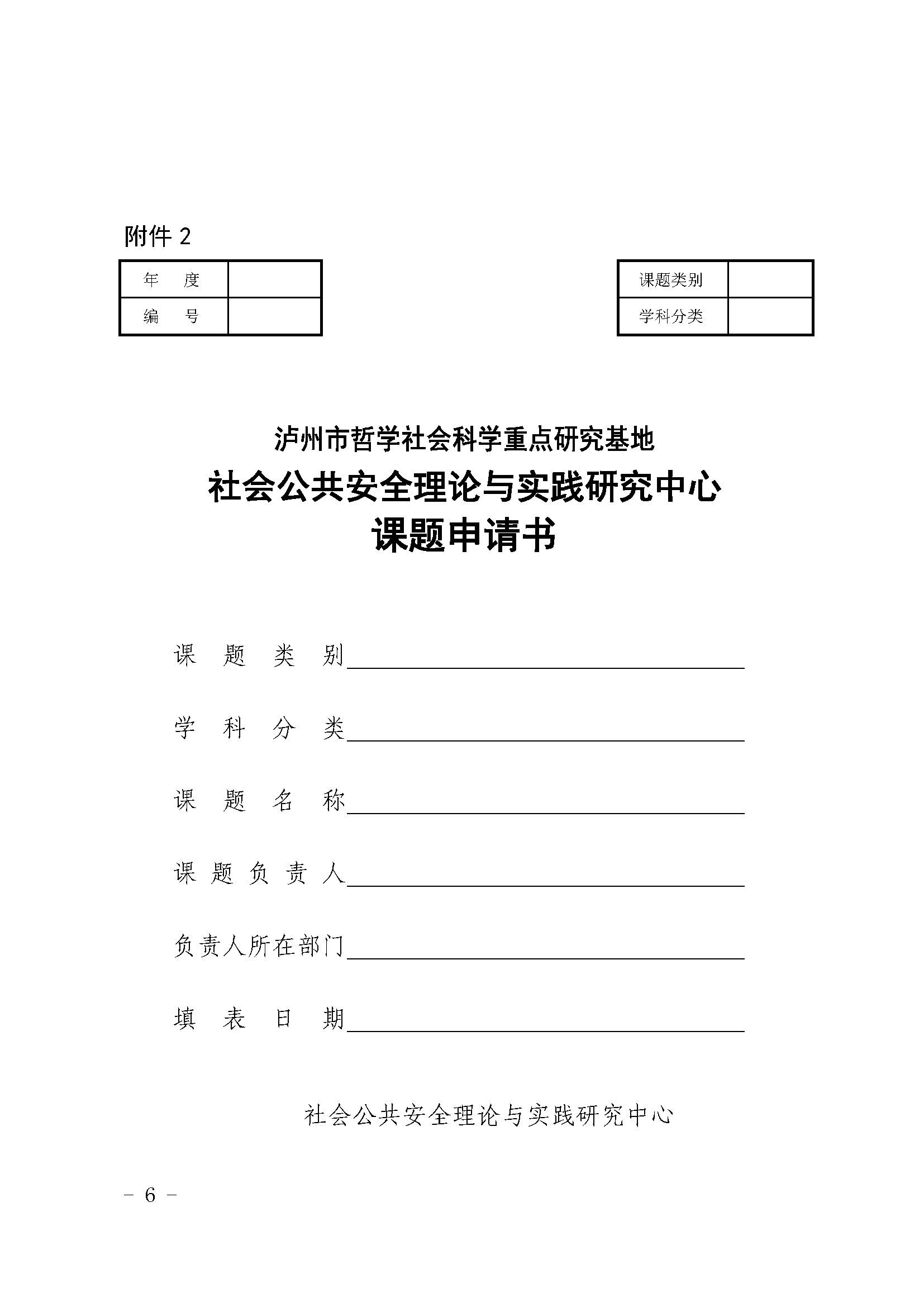 附件 2

| 年　度 |  |
|---|---|
| 编　号 |  |

| 课题类别 |  |
|---|---|
| 学科分类 |  |

泸州市哲学社会科学重点研究基地
社会公共安全理论与实践研究中心
课题申请书

课　题　类　别

学　科　分　类

课　题　名　称

课　题　负　责　人

负责人所在部门

填　表　日　期

社会公共安全理论与实践研究中心

－ 6 －